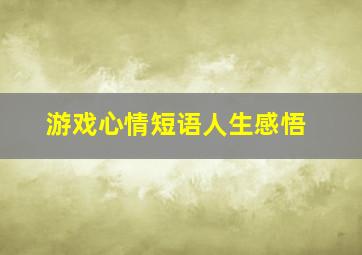 游戏心情短语人生感悟